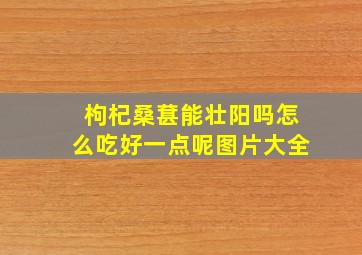 枸杞桑葚能壮阳吗怎么吃好一点呢图片大全